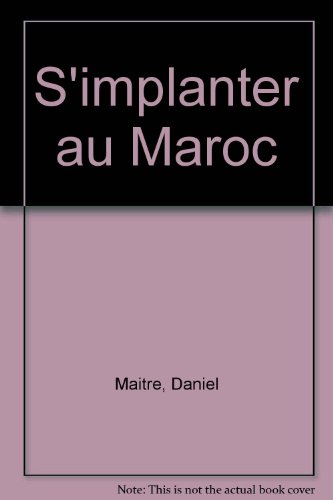 S'implanter au Maroc

Maitre, Daniel

Note: This is not the actual book cover